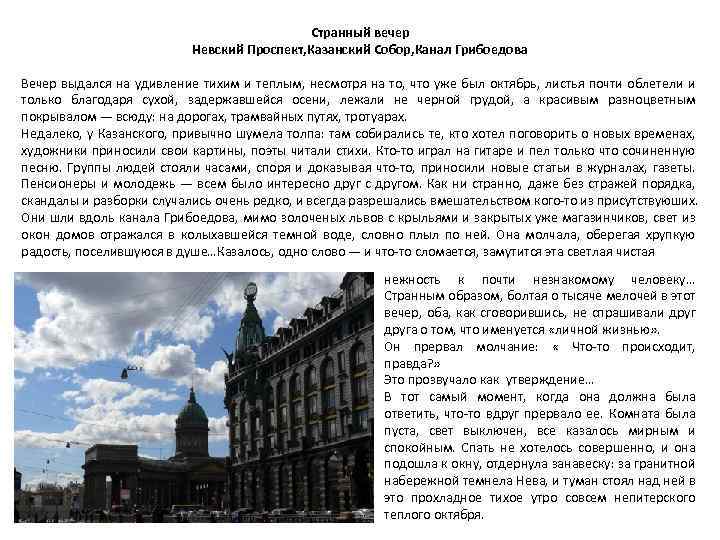 Странный вечер
Невский Проспект,Казанский Собор,Канал Грибоедова

Вечер выдался на удивление тихим и теплым, несмотря на то, что уже был октябрь, листья почти облетели и только благодаря сухой, задержавшейся осени, лежали не черной грудой, а красивым разноцветным покрывалом — всюду: на дорогах, трамвайных путях, тротуарах.
Недалеко, у Казанского, привычно шумела толпа: там собирались те, кто хотел поговорить о новых временах, художники приносили свои картины, поэты читали стихи. Кто-то играл на гитаре и пел только что сочиненную песню. Группы людей стояли часами, споря и доказывая что-то, приносили новые статьи в журналах, газеты. Пенсионеры и молодежь — всем было интересно друг с другом. Как ни странно, даже без стражей порядка, скандалы и разборки случались очень редко, и всегда разрешались вмешательством кого-то из присутствующих.
Они шли вдоль канала Грибоедова, мимо золоченых львов с крыльями и закрытых уже магазинчиков, свет из окон домов отражался в колыхавшейся темной воде, словно плыл по ней. Она молчала, оберегая хрупкую радость, поселившуюся в душе…Казалось, одно слово — и что-то сломается, замутится эта светлая чистая нежность к почти незнакомому человеку… Странным образом, болтая о тысяче мелочей в этот вечер, оба, как сговорившись, не спрашивали друг друга о том, что именуется «личной жизнью».
Он прервал молчание: « Что-то происходит, правда?»
Это прозвучало как утверждение…
В тот самый момент, когда она должна была ответить, что-то вдруг прервало ее. Комната была пуста, свет выключен, все казалось мирным и спокойным. Спать не хотелось совершенно, и она подошла к окну, отдернула занавеску: за гранитной набережной темнела Нева, и туман стоял над ней в это прохладное тихое утро совсем непитерского теплого октября.